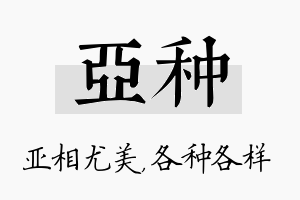 亞种

亚相尤美，各种各样